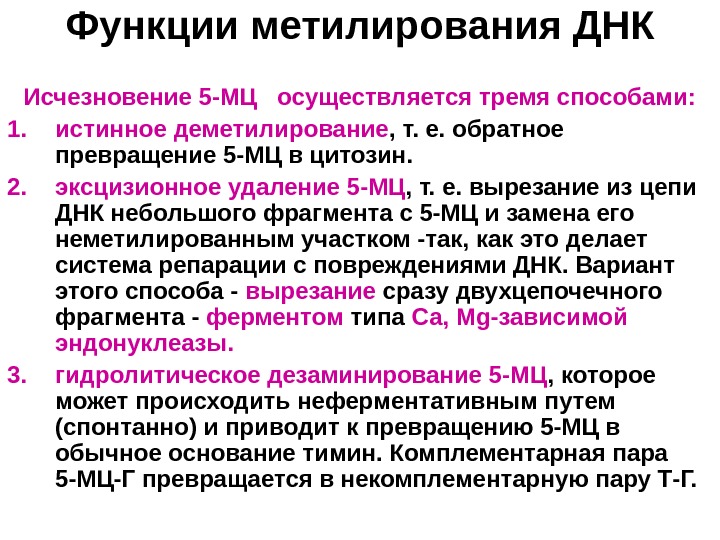 Функции метилирования ДНК

Исчезновение 5-МЦ осуществляется тремя способами:

1. истинное деметилирование, т. е. обратное превращение 5-МЦ в цитозин.
2. эксцизионное удаление 5-МЦ, т. е. вырезание из цепи ДНК небольшого фрагмента с 5-МЦ и замена его неметилированным участком -так, как это делает система репарации с повреждениями ДНК. Вариант этого способа - вырезание сразу двухцепочечного фрагмента - ферментом типа Ca, Mg-зависимой эндонуклеазы.
3. гидролитическое дезаминирование 5-МЦ, которое может происходить неферментативным путем (спонтанно) и приводит к превращению 5-МЦ в обычное основание тимин. Комплементарная пара 5-МЦ-Г превращается в некомплементарную пару Т-Г.